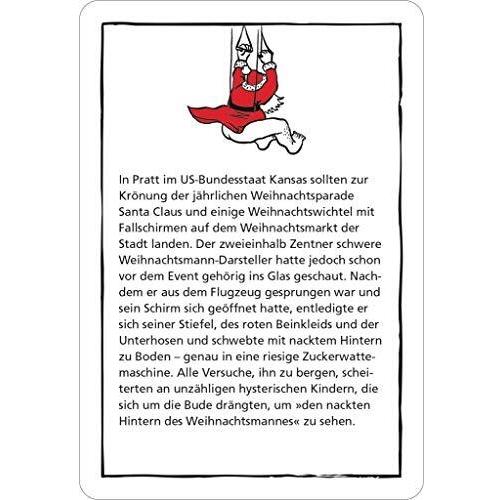 In Pratt im US-Bundesstaat Kansas sollten zur Krönung der jährlichen Weihnachtsparade Santa Claus und einige Weihnachtswichtel mit Fallschirmen auf dem Weihnachtsmarkt der Stadt landen. Der zweieinhalb Zentner schwere Weihnachtsmann-Darsteller hatte jedoch schon vor dem Event gehörig ins Glas geschaut. Nachdem er aus dem Flugzeug gesprungen war und sein Schirm sich geöffnet hatte, entledigte er sich seiner Stiefel, des roten Beinkleids und der Unterhosen und schwebte mit nacktem Hintern zu Boden – genau in eine riesige Zuckerwattemaschine. Alle Versuche, ihn zu bergen, scheiterten an unzähligen hysterischen Kindern, die sich um die Bude drängten, um »den nackten Hintern des Weihnachtsmannes« zu sehen.